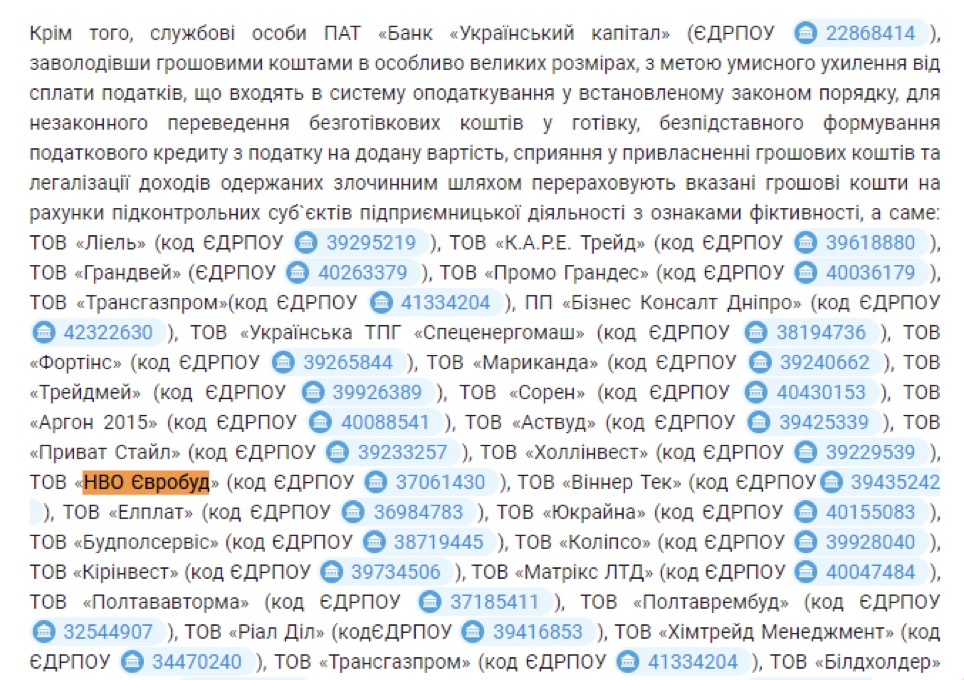 Крім того, службові особи ПАТ «Банк «Український капітал» (ЄДРПОУ 22868414 ), заволодівши грошовими коштами в особливо великих розмірах, з метою умисного ухилення від сплати податків, що входять в систему оподаткування у встановленому законом порядку, для незаконного переведення безготівкових коштів у готівку, безпідставного формування податкового кредиту з податку на додану вартість, сприяння у привласненні грошових коштів та легалізації доходів одержаних злочинним шляхом перераховують вказані грошові кошти на рахунки підконтрольних суб`єктів підприємницької діяльності з ознаками фіктивності, а саме: ТОВ «Ліель» (код ЄДРПОУ 39295219 ), ТОВ «К.А.Р.Е. Трейд» (код ЄДРПОУ 39618880 ), ТОВ «Грандвей» (ЄДРПОУ 40263379 ), ТОВ «Промо Грандес» (код ЄДРПОУ 40036179 ), ТОВ «Трансгазпром»(код ЄДРПОУ 41334204 ), ПП «Бізнес Консалт Дніпро» (код ЄДРПОУ 42322630 ), ТОВ «Українська ТПГ «Спеценергомаш» (код ЄДРПОУ 38194736 ), ТОВ «Фортінс» (код ЄДРПОУ 39265844 ), ТОВ «Мариканда» (код ЄДРПОУ 39240662 ), ТОВ «Трейдмей» (код ЄДРПОУ 39926389 ), ТОВ «Сорен» (код ЄДРПОУ 40430153 ), ТОВ «Аргон 2015» (код ЄДРПОУ 40088541 ), ТОВ «Аствуд» (код ЄДРПОУ 39425339 ), ТОВ «Приват Стайл» (код ЄДРПОУ 39233257 ), ТОВ «Холлінвест» (код ЄДРПОУ 39229539 ), ТОВ «НВО Євробуд» (код ЄДРПОУ 37061430 ), ТОВ «Віннер Тек» (код ЄДРПОУ 39435242 ), ТОВ «Елплат» (код ЄДРПОУ 36984783 ), ТОВ «Юкрайна» (код ЄДРПОУ 40155083 ), ТОВ «Будполсервіс» (код ЄДРПОУ 38719445 ), ТОВ «Коліпсо» (код ЄДРПОУ 39928040 ), ТОВ «Кірінвест» (код ЄДРПОУ 39734506 ), ТОВ «Матрікс ЛТД» (код ЄДРПОУ 40047484 ), ТОВ «Полтававторма» (код ЄДРПОУ 37185411 ), ТОВ «Полтаврембуд» (код ЄДРПОУ 32544907 ), ТОВ «Ріал Діл» (кодЄДРПОУ 39416853 ), ТОВ «Хімтрейд Менеджмент» (код ЄДРПОУ 34470240 ), ТОВ «Трансгазпром» (код ЄДРПОУ 41334204 ), ТОВ «Білдхолдер»